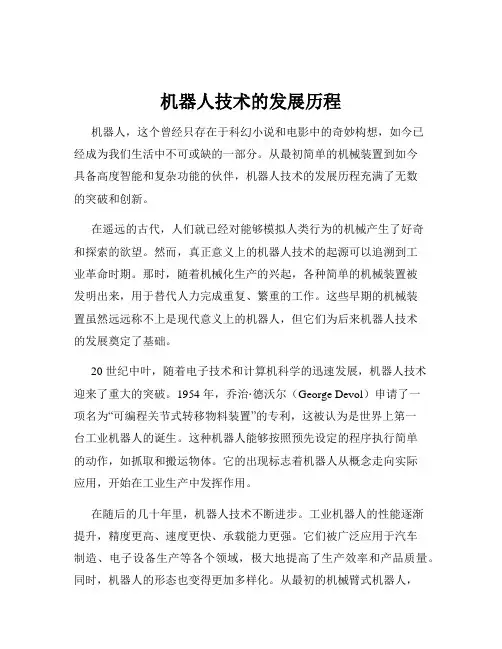 机器人技术的发展历程

机器人，这个曾经只存在于科幻小说和电影中的奇妙构想，如今已经成为我们生活中不可或缺的一部分。从最初简单的机械装置到如今具备高度智能和复杂功能的伙伴，机器人技术的发展历程充满了无数的突破和创新。

在遥远的古代，人们就已经对能够模拟人类行为的机械产生了好奇和探索的欲望。然而，真正意义上的机器人技术的起源可以追溯到工业革命时期。那时，随着机械化生产的兴起，各种简单的机械装置被发明出来，用于替代人力完成重复、繁重的工作。这些早期的机械装置虽然远远称不上是现代意义上的机器人，但它们为后来机器人技术的发展奠定了基础。

20 世纪中叶，随着电子技术和计算机科学的迅速发展，机器人技术迎来了重大的突破。1954 年，乔治·德沃尔（George Devol）申请了一项名为“可编程关节式转移物料装置”的专利，这被认为是世界上第一台工业机器人的诞生。这种机器人能够按照预先设定的程序执行简单的动作，如抓取和搬运物体。它的出现标志着机器人从概念走向实际应用，开始在工业生产中发挥作用。

在随后的几十年里，机器人技术不断进步。工业机器人的性能逐渐提升，精度更高、速度更快、承载能力更强。它们被广泛应用于汽车制造、电子设备生产等各个领域，极大地提高了生产效率和产品质量。同时，机器人的形态也变得更加多样化。从最初的机械臂式机器人，